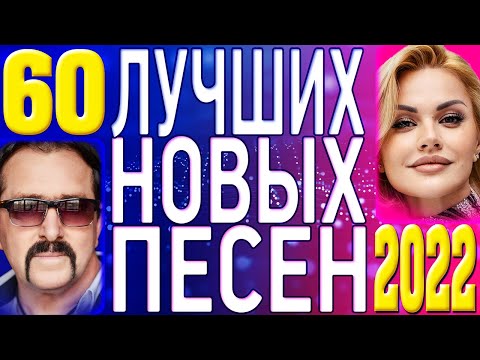 60 ЛУЧШИХ НОВЫХ ПЕСЕН 2022